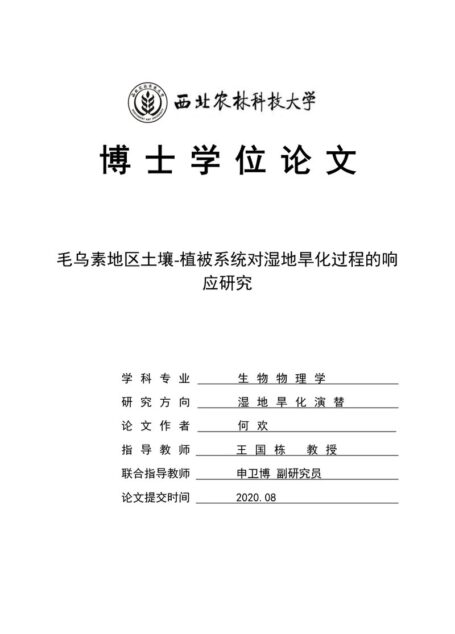 西北农林科技大学

博士学位论文

毛乌素地区土壤-植被系统对湿地旱化过程的响应研究

学科专业 生物物理学
研究方向 湿地旱化演替
论文作者 何欢
指导教师 王国栋 教授
联合指导教师 申卫博 副研究员
论文提交时间 2020.08